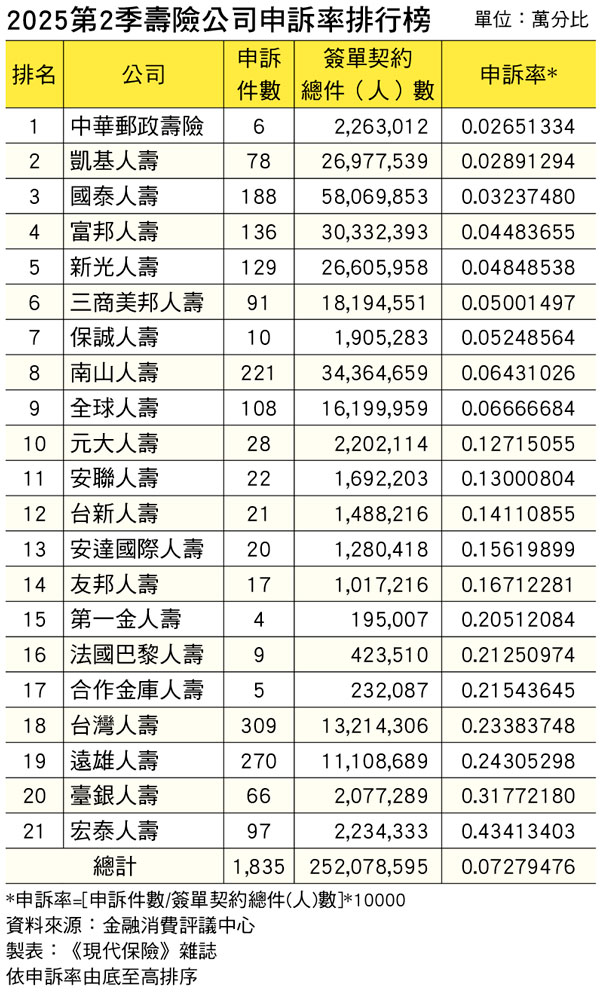 2025第2季壽險公司申訴率排行榜 單位：萬分比

| 排名 | 公司 | 申訴件數 | 簽單契約總件（人）數 | 申訴率* |
|---|---|---|---|---|
| 1 | 中華郵政壽險 | 6 | 2,263,012 | 0.02651334 |
| 2 | 凱基人壽 | 78 | 26,977,539 | 0.02891294 |
| 3 | 國泰人壽 | 188 | 58,069,853 | 0.03237480 |
| 4 | 富邦人壽 | 136 | 30,332,393 | 0.04483655 |
| 5 | 新光人壽 | 129 | 26,605,958 | 0.04848538 |
| 6 | 三商美邦人壽 | 91 | 18,194,551 | 0.05001497 |
| 7 | 保誠人壽 | 10 | 1,905,283 | 0.05248564 |
| 8 | 南山人壽 | 221 | 34,364,659 | 0.06431026 |
| 9 | 全球人壽 | 108 | 16,199,959 | 0.06666684 |
| 10 | 元大人壽 | 28 | 2,202,114 | 0.12715055 |
| 11 | 安聯人壽 | 22 | 1,692,203 | 0.13000804 |
| 12 | 台新人壽 | 21 | 1,488,216 | 0.14110855 |
| 13 | 安達國際人壽 | 20 | 1,280,418 | 0.15619899 |
| 14 | 友邦人壽 | 17 | 1,017,216 | 0.16712281 |
| 15 | 第一金人壽 | 4 | 195,007 | 0.20512084 |
| 16 | 法國巴黎人壽 | 9 | 423,510 | 0.21250974 |
| 17 | 合作金庫人壽 | 5 | 232,087 | 0.21543645 |
| 18 | 台灣人壽 | 309 | 13,214,306 | 0.23383748 |
| 19 | 遠雄人壽 | 270 | 11,108,689 | 0.24305298 |
| 20 | 臺銀人壽 | 66 | 2,077,289 | 0.31772180 |
| 21 | 宏泰人壽 | 97 | 2,234,333 | 0.43413403 |
| 總計 | | 1,835 | 252,078,595 | 0.07279476 |

*申訴率=[申訴件數/簽單契約總件(人)數]*10000
資料來源：金融消費評議中心
製表：《現代保險》雜誌
依申訴率由底至高排序